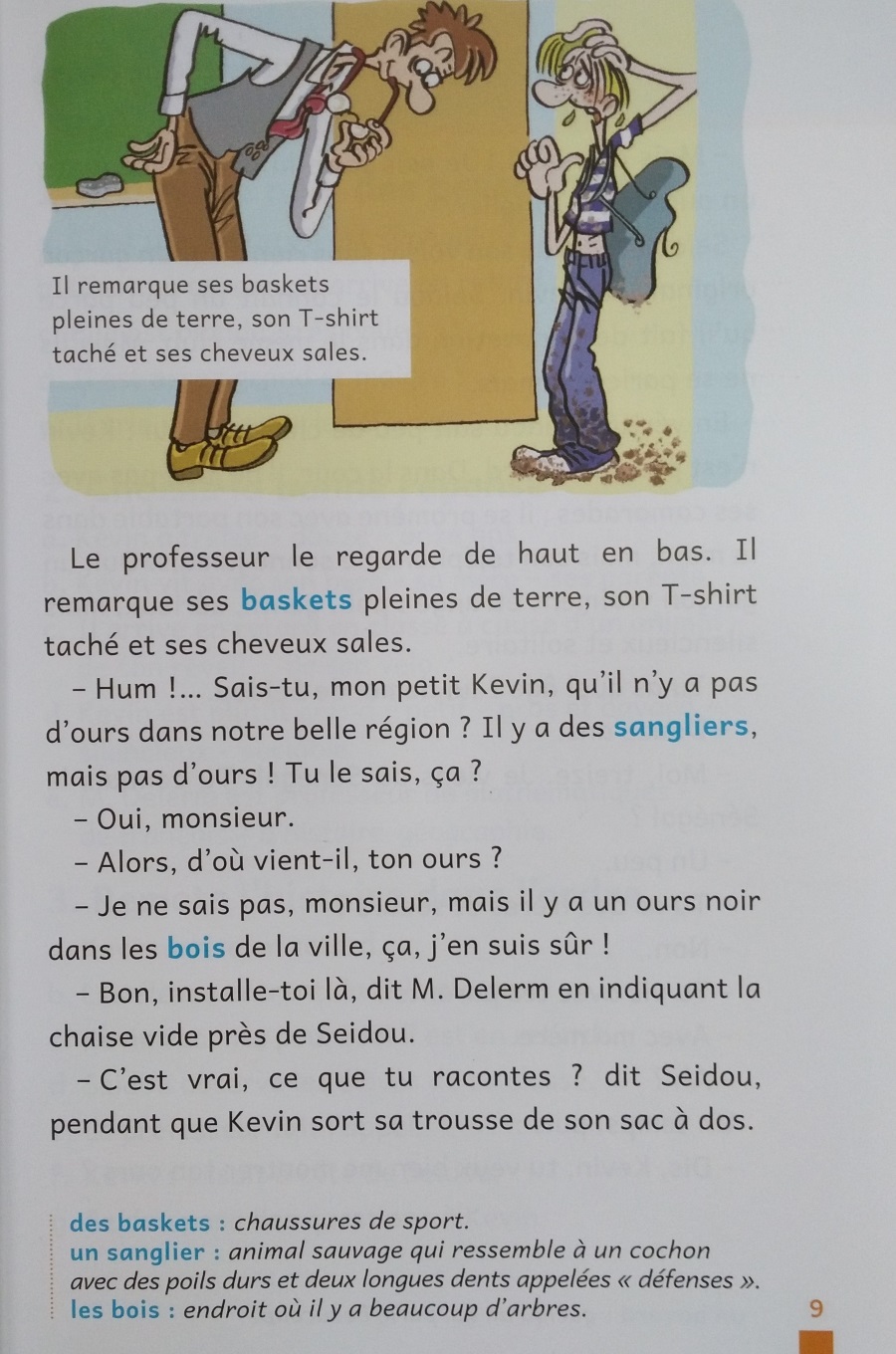 Il remarque ses baskets pleines de terre, son T-shirt taché et ses cheveux sales.

Le professeur le regarde de haut en bas. Il remarque ses baskets pleines de terre, son T-shirt taché et ses cheveux sales.

– Hum !... Sais-tu, mon petit Kevin, qu'il n'y a pas d'ours dans notre belle région ? Il y a des sangliers, mais pas d'ours ! Tu le sais, ça ?

– Oui, monsieur.

– Alors, d'où vient-il, ton ours ?

– Je ne sais pas, monsieur, mais il y a un ours noir dans les bois de la ville, ça, j'en suis sûr !

– Bon, installe-toi là, dit M. Delerm en indiquant la chaise vide près de Seidou.

– C'est vrai, ce que tu racontes ? dit Seidou, pendant que Kevin sort sa trousse de son sac à dos.

des baskets : chaussures de sport.
un sanglier : animal sauvage qui ressemble à un cochon avec des poils durs et deux longues dents appelées « défenses ».
les bois : endroit où il y a beaucoup d'arbres.

9